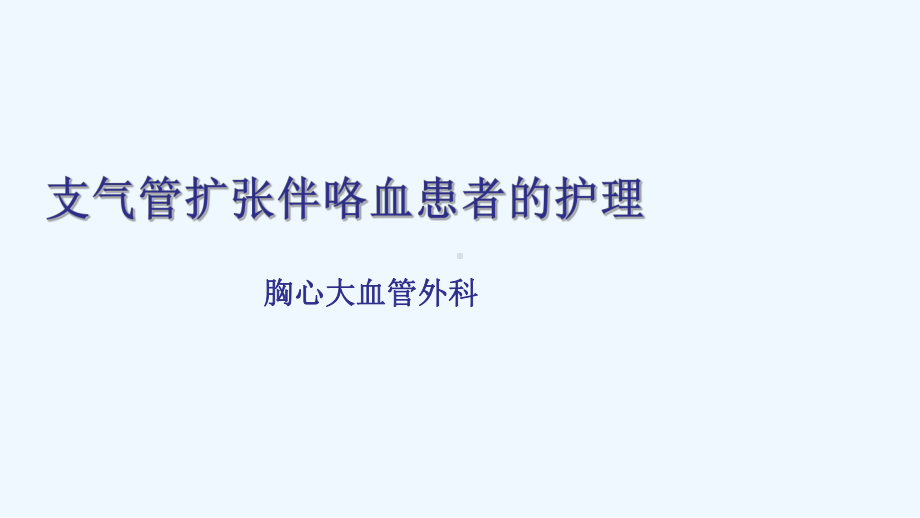 支气管扩张伴咯血患者的护理

胸心大血管外科